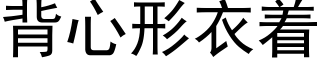 背心形衣着